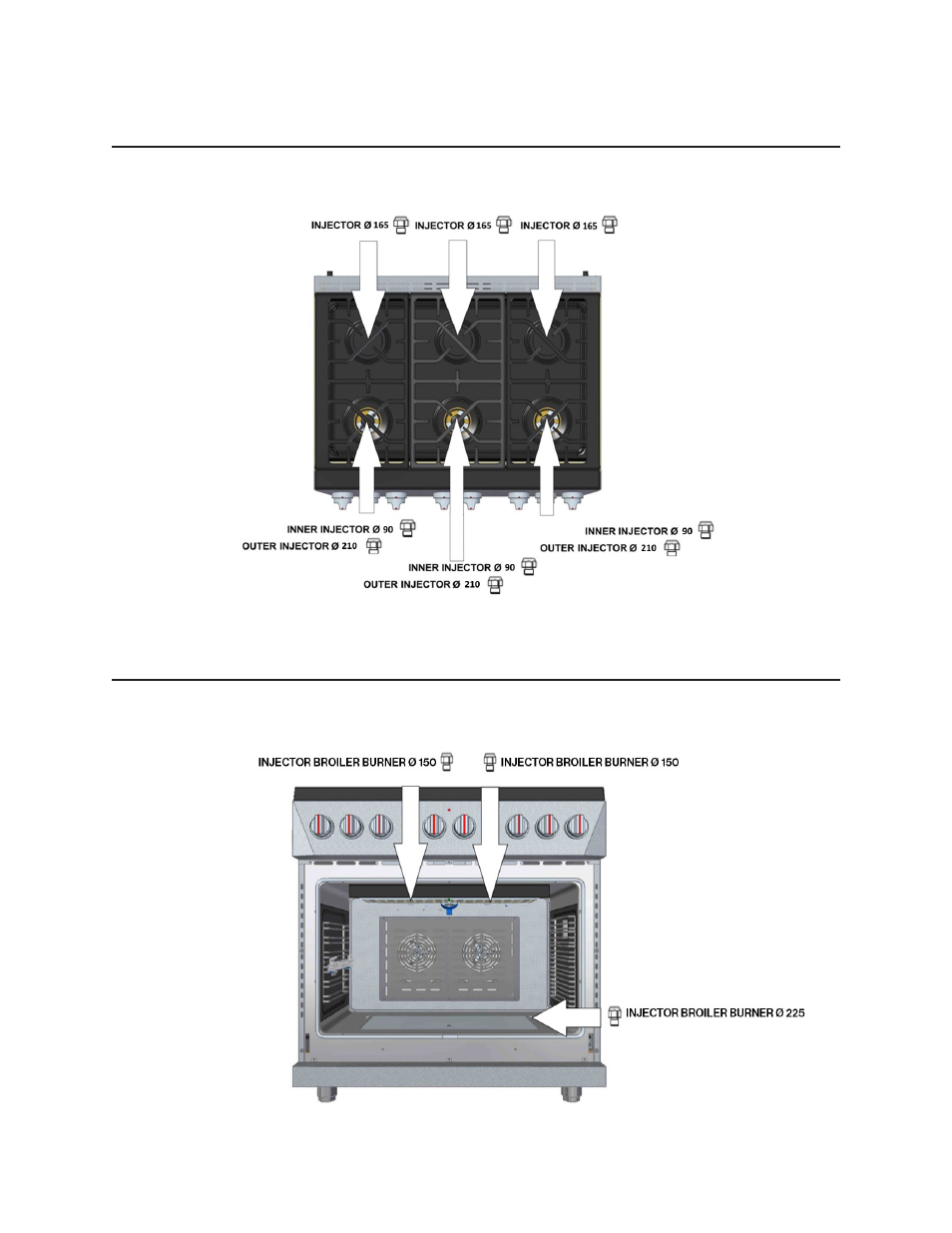 INJECTOR Ø 165 INJECTOR Ø 165 INJECTOR Ø 165

INNER INJECTOR Ø 90
OUTER INJECTOR Ø 210

INNER INJECTOR Ø 90
OUTER INJECTOR Ø 210

INNER INJECTOR Ø 90
OUTER INJECTOR Ø 210

INJECTOR BROILER BURNER Ø 150 INJECTOR BROILER BURNER Ø 150

INJECTOR BROILER BURNER Ø 225